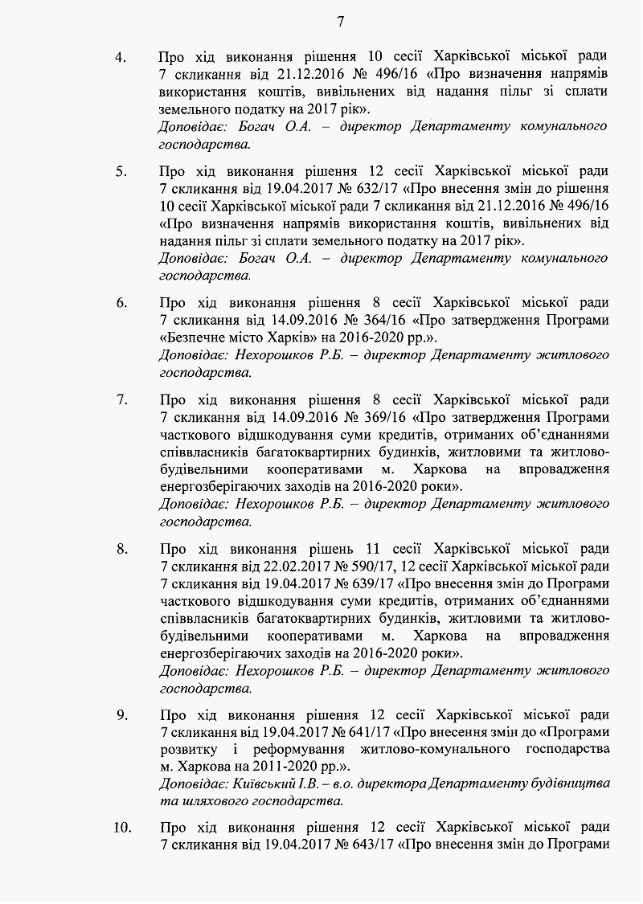 7

4. Про хід виконання рішення 10 сесії Харківської міської ради 7 скликання від 21.12.2016 № 496/16 «Про визначення напрямів використання коштів, вивільнених від надання пільг зі сплати земельного податку на 2017 рік».
Доповідає: Богач О.А. – директор Департаменту комунального господарства.

5. Про хід виконання рішення 12 сесії Харківської міської ради 7 скликання від 19.04.2017 № 632/17 «Про внесення змін до рішення 10 сесії Харківської міської ради 7 скликання від 21.12.2016 № 496/16 «Про визначення напрямів використання коштів, вивільнених від надання пільг зі сплати земельного податку на 2017 рік».
Доповідає: Богач О.А. – директор Департаменту комунального господарства.

6. Про хід виконання рішення 8 сесії Харківської міської ради 7 скликання від 14.09.2016 № 364/16 «Про затвердження Програми «Безпечне місто Харків» на 2016-2020 рр.».
Доповідає: Нехорошков Р.Б. – директор Департаменту житлового господарства.

7. Про хід виконання рішення 8 сесії Харківської міської ради 7 скликання від 14.09.2016 № 369/16 «Про затвердження Програми часткового відшкодування суми кредитів, отриманих об'єднаннями співвласників багатоквартирних будинків, житловими та житлово-будівельними кооперативами м. Харкова на впровадження енергозберігаючих заходів на 2016-2020 роки».
Доповідає: Нехорошков Р.Б. – директор Департаменту житлового господарства.

8. Про хід виконання рішень 11 сесії Харківської міської ради 7 скликання від 22.02.2017 № 590/17, 12 сесії Харківської міської ради 7 скликання від 19.04.2017 № 639/17 «Про внесення змін до Програми часткового відшкодування суми кредитів, отриманих об'єднаннями співвласників багатоквартирних будинків, житловими та житлово-будівельними кооперативами м. Харкова на впровадження енергозберігаючих заходів на 2016-2020 роки».
Доповідає: Нехорошков Р.Б. – директор Департаменту житлового господарства.

9. Про хід виконання рішення 12 сесії Харківської міської ради 7 скликання від 19.04.2017 № 641/17 «Про внесення змін до «Програми розвитку і реформування житлово-комунального господарства м. Харкова на 2011-2020 рр.».
Доповідає: Київський І.В. – в.о. директора Департаменту будівництва та шляхового господарства.

10. Про хід виконання рішення 12 сесії Харківської міської ради 7 скликання від 19.04.2017 № 643/17 «Про внесення змін до Програми